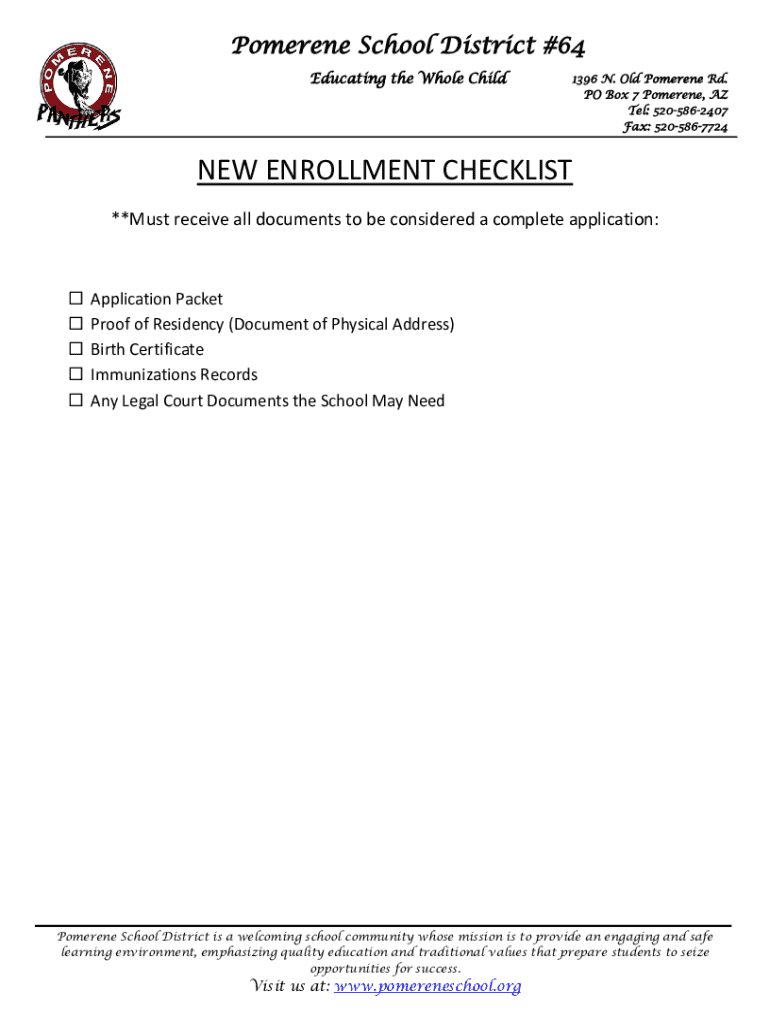 POMERENE
PANTHERS

Pomerene School District #64

Educating the Whole Child

1396 N. Old Pomerene Rd.
PO Box 7 Pomerene, AZ
Tel: 520-586-2407
Fax: 520-586-7724

NEW ENROLLMENT CHECKLIST

**Must receive all documents to be considered a complete application:

☐ Application Packet
☐ Proof of Residency (Document of Physical Address)
☐ Birth Certificate
☐ Immunizations Records
☐ Any Legal Court Documents the School May Need

Pomerene School District is a welcoming school community whose mission is to provide an engaging and safe learning environment, emphasizing quality education and traditional values that prepare students to seize opportunities for success.

Visit us at: www.pomereneschool.org